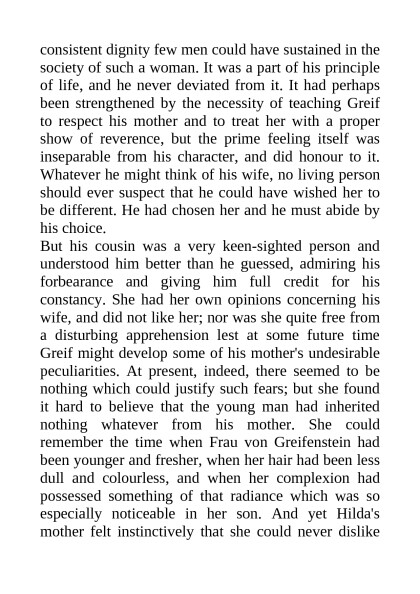 consistent dignity few men could have sustained in the society of such a woman. It was a part of his principle of life, and he never deviated from it. It had perhaps been strengthened by the necessity of teaching Greif to respect his mother and to treat her with a proper show of reverence, but the prime feeling itself was inseparable from his character, and did honour to it. Whatever he might think of his wife, no living person should ever suspect that he could have wished her to be different. He had chosen her and he must abide by his choice.
But his cousin was a very keen-sighted person and understood him better than he guessed, admiring his forbearance and giving him full credit for his constancy. She had her own opinions concerning his wife, and did not like her; nor was she quite free from a disturbing apprehension lest at some future time Greif might develop some of his mother's undesirable peculiarities. At present, indeed, there seemed to be nothing which could justify such fears; but she found it hard to believe that the young man had inherited nothing whatever from his mother. She could remember the time when Frau von Greifenstein had been younger and fresher, when her hair had been less dull and colourless, and when her complexion had possessed something of that radiance which was so especially noticeable in her son. And yet Hilda's mother felt instinctively that she could never dislike